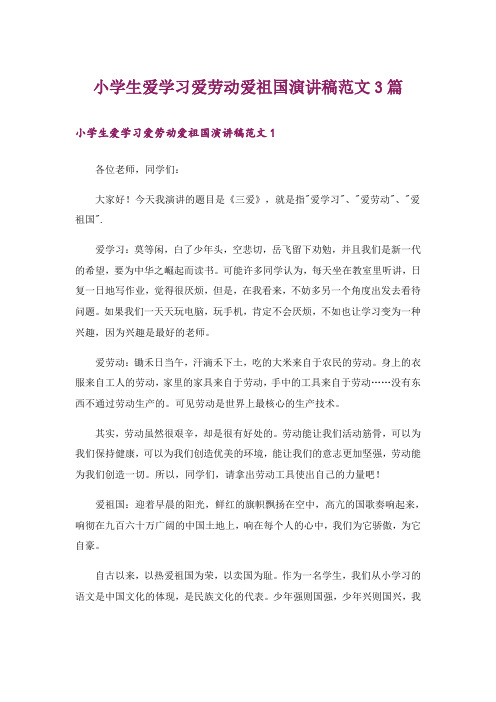 小学生爱学习爱劳动爱祖国演讲稿范文3篇

小学生爱学习爱劳动爱祖国演讲稿范文1

各位老师，同学们：

大家好！今天我演讲的题目是《三爱》，就是指"爱学习"、"爱劳动"、"爱祖国".

爱学习：莫等闲，白了少年头，空悲切，岳飞留下劝勉，并且我们是新一代的希望，要为中华之崛起而读书。可能许多同学认为，每天坐在教室里听讲，日复一日地写作业，觉得很厌烦，但是，在我看来，不妨多另一个角度出发去看待问题。如果我们一天天玩电脑，玩手机，肯定不会厌烦，不如也让学习变为一种兴趣，因为兴趣是最好的老师。

爱劳动：锄禾日当午，汗滴禾下土，吃的大米来自于农民的劳动。身上的衣服来自工人的劳动，家里的家具来自于劳动，手中的工具来自于劳动……没有东西不通过劳动生产的。可见劳动是世界上最核心的生产技术。

其实，劳动虽然很艰辛，却是很有好处的。劳动能让我们活动筋骨，可以为我们保持健康，可以为我们创造优美的环境，能让我们的意志更加坚强，劳动能为我们创造一切。所以，同学们，请拿出劳动工具使出自己的力量吧！

爱祖国：迎着早晨的阳光，鲜红的旗帜飘扬在空中，高亢的国歌奏响起来，响彻在九百六十万广阔的中国土地上，响在每个人的心中，我们为它骄傲，为它自豪。

自古以来，以热爱祖国为荣，以卖国为耻。作为一名学生，我们从小学习的语文是中国文化的体现，是民族文化的代表。少年强则国强，少年兴则国兴，我